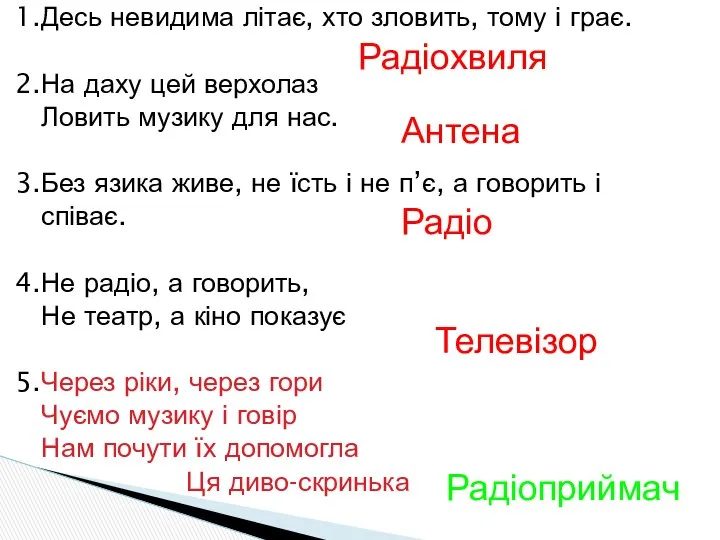 1.Десь невидима літає, хто зловить, тому і грає.

Радіохвиля

2.На даху цей верхолаз
Ловить музику для нас.

Антена

3.Без язика живе, не їсть і не п’є, а говорить і співає.

Радіо

4.Не радіо, а говорить,
Не театр, а кіно показує

Телевізор

5.Через ріки, через гори
Чуємо музику і говір
Нам почути їх допомогла
Ця диво-скринька

Радіоприймач